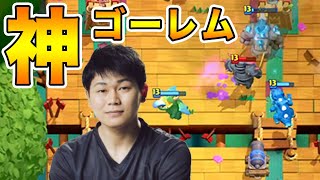 神 ゴーレム

13

13

13

13